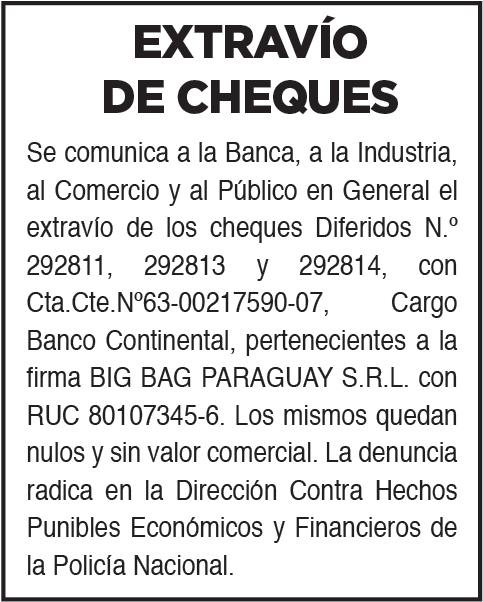 EXTRAVÍO
DE CHEQUES

Se comunica a la Banca, a la Industria, al Comercio y al Público en General el extravío de los cheques Diferidos N.º 292811, 292813 y 292814, con Cta.Cte.Nº63-00217590-07, Cargo Banco Continental, pertenecientes a la firma BIG BAG PARAGUAY S.R.L. con RUC 80107345-6. Los mismos quedan nulos y sin valor comercial. La denuncia radica en la Dirección Contra Hechos Punibles Económicos y Financieros de la Policía Nacional.